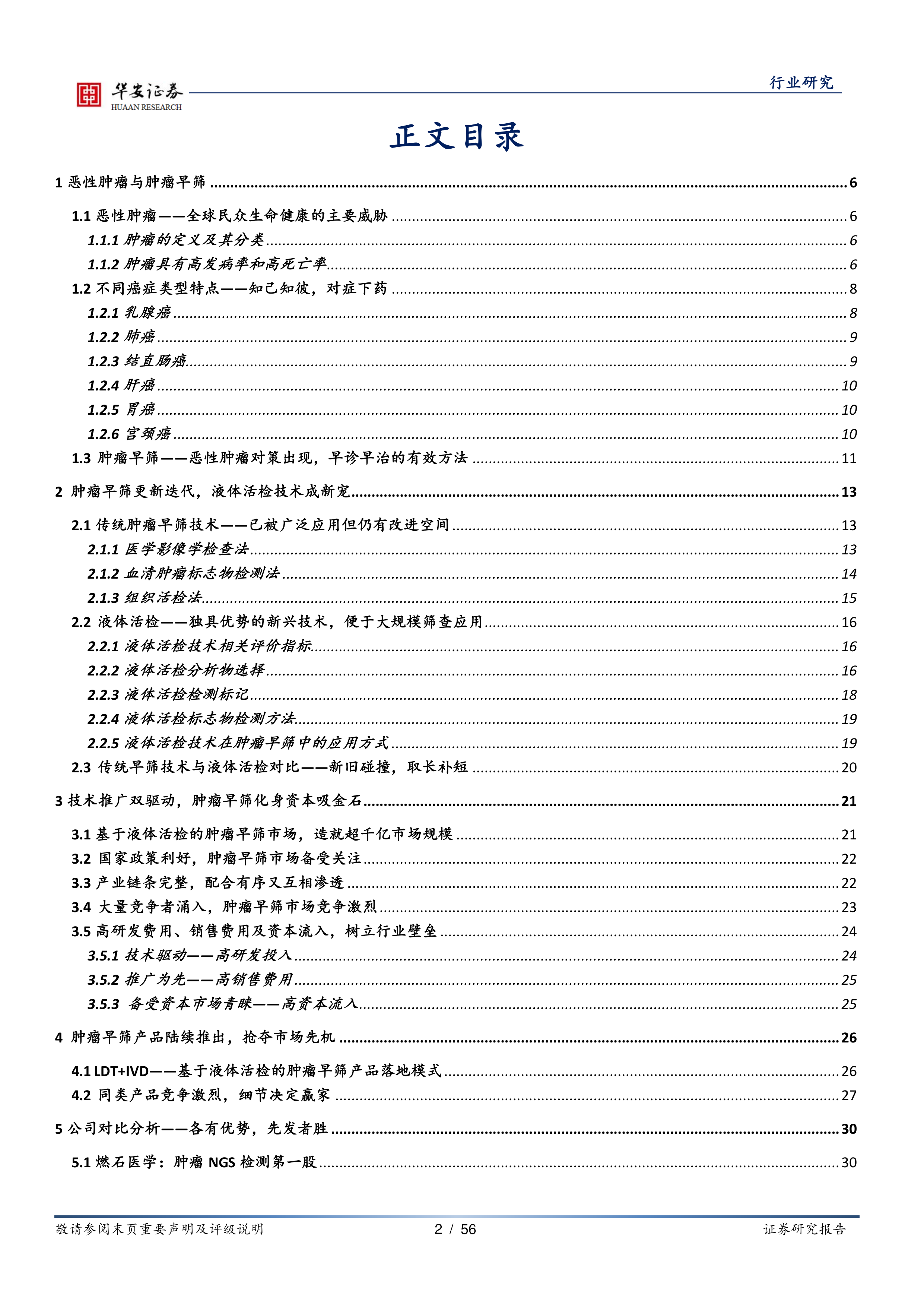 华安证券
HUAAN RESEARCH

行业研究

正文目录

1 恶性肿瘤与肿瘤早筛 ........ 6

1.1 恶性肿瘤——全球民众生命健康的主要威胁 ........ 6
1.1.1 肿瘤的定义及其分类 ........ 6
1.1.2 肿瘤具有高发病率和高死亡率 ........ 6
1.2 不同癌症类型特点——知己知彼，对症下药 ........ 8
1.2.1 乳腺癌 ........ 8
1.2.2 肺癌 ........ 9
1.2.3 结直肠癌 ........ 9
1.2.4 肝癌 ........ 10
1.2.5 胃癌 ........ 10
1.2.6 宫颈癌 ........ 10
1.3 肿瘤早筛——恶性肿瘤对策出现，早诊早治的有效方法 ........ 11

2 肿瘤早筛更新迭代，液体活检技术成新宠 ........ 13

2.1 传统肿瘤早筛技术——已被广泛应用但仍有改进空间 ........ 13
2.1.1 医学影像学检查法 ........ 13
2.1.2 血清肿瘤标志物检测法 ........ 14
2.1.3 组织活检法 ........ 15
2.2 液体活检——独具优势的新兴技术，便于大规模筛查应用 ........ 16
2.2.1 液体活检技术相关评价指标 ........ 16
2.2.2 液体活检分析物选择 ........ 16
2.2.3 液体活检检测标记 ........ 18
2.2.4 液体活检标志物检测方法 ........ 19
2.2.5 液体活检技术在肿瘤早筛中的应用方式 ........ 19
2.3 传统早筛技术与液体活检对比——新旧碰撞，取长补短 ........ 20

3 技术推广双驱动，肿瘤早筛化身资本吸金石 ........ 21

3.1 基于液体活检的肿瘤早筛市场，造就超千亿市场规模 ........ 21
3.2 国家政策利好，肿瘤早筛市场备受关注 ........ 22
3.3 产业链条完整，配合有序又互相渗透 ........ 22
3.4 大量竞争者涌入，肿瘤早筛市场竞争激烈 ........ 23
3.5 高研发费用、销售费用及资本流入，树立行业壁垒 ........ 24
3.5.1 技术驱动——高研发投入 ........ 24
3.5.2 推广为先——高销售费用 ........ 25
3.5.3 备受资本市场青睐——高资本流入 ........ 25

4 肿瘤早筛产品陆续推出，抢夺市场先机 ........ 26

4.1 LDT+IVD——基于液体活检的肿瘤早筛产品落地模式 ........ 26
4.2 同类产品竞争激烈，细节决定赢家 ........ 27

5 公司对比分析——各有优势，先发者胜 ........ 30

5.1 燃石医学：肿瘤 NGS 检测第一股 ........ 30

敬请参阅末页重要声明及评级说明　　2 / 56　　证券研究报告